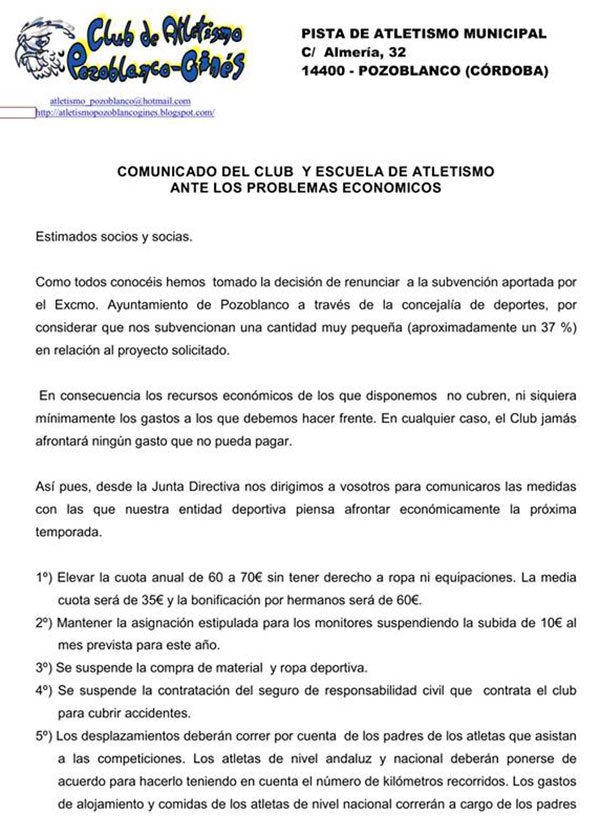 Club de Atletismo Pozoblanco-Ginés

PISTA DE ATLETISMO MUNICIPAL
C/ Almería, 32
14400 - POZOBLANCO (CÓRDOBA)

atletismo_pozoblanco@hotmail.com
http://atletismopozoblancogines.blogspot.com/

COMUNICADO DEL CLUB Y ESCUELA DE ATLETISMO
ANTE LOS PROBLEMAS ECONOMICOS

Estimados socios y socias.

Como todos conocéis hemos tomado la decisión de renunciar a la subvención aportada por el Excmo. Ayuntamiento de Pozoblanco a través de la concejalía de deportes, por considerar que nos subvencionan una cantidad muy pequeña (aproximadamente un 37 %) en relación al proyecto solicitado.

En consecuencia los recursos económicos de los que disponemos no cubren, ni siquiera mínimamente los gastos a los que debemos hacer frente. En cualquier caso, el Club jamás afrontará ningún gasto que no pueda pagar.

Así pues, desde la Junta Directiva nos dirigimos a vosotros para comunicaros las medidas con las que nuestra entidad deportiva piensa afrontar económicamente la próxima temporada.

1º) Elevar la cuota anual de 60 a 70€ sin tener derecho a ropa ni equipaciones. La media cuota será de 35€ y la bonificación por hermanos será de 60€.
2º) Mantener la asignación estipulada para los monitores suspendiendo la subida de 10€ al mes prevista para este año.
3º) Se suspende la compra de material y ropa deportiva.
4º) Se suspende la contratación del seguro de responsabilidad civil que contrata el club para cubrir accidentes.
5º) Los desplazamientos deberán correr por cuenta de los padres de los atletas que asistan a las competiciones. Los atletas de nivel andaluz y nacional deberán ponerse de acuerdo para hacerlo teniendo en cuenta el número de kilómetros recorridos. Los gastos de alojamiento y comidas de los atletas de nivel nacional correrán a cargo de los padres